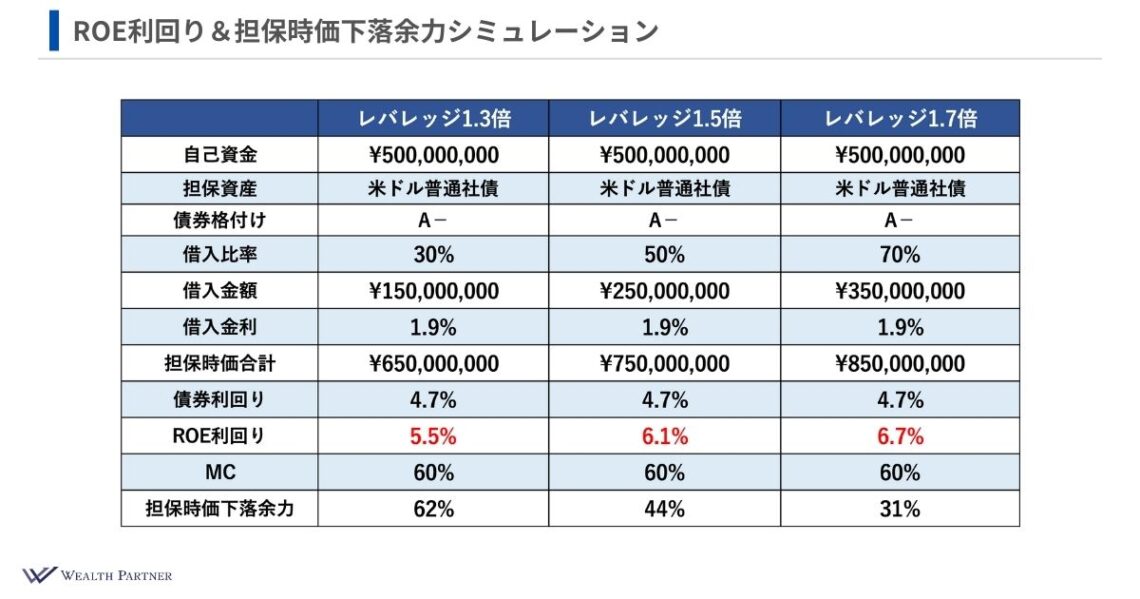 ROE利回り＆担保時価下落余力シミュレーション

|  | レバレッジ1.3倍 | レバレッジ1.5倍 | レバレッジ1.7倍 |
|---|---|---|---|
| 自己資金 | ¥500,000,000 | ¥500,000,000 | ¥500,000,000 |
| 担保資産 | 米ドル普通社債 | 米ドル普通社債 | 米ドル普通社債 |
| 債券格付け | A－ | A－ | A－ |
| 借入比率 | 30% | 50% | 70% |
| 借入金額 | ¥150,000,000 | ¥250,000,000 | ¥350,000,000 |
| 借入金利 | 1.9% | 1.9% | 1.9% |
| 担保時価合計 | ¥650,000,000 | ¥750,000,000 | ¥850,000,000 |
| 債券利回り | 4.7% | 4.7% | 4.7% |
| ROE利回り | 5.5% | 6.1% | 6.7% |
| MC | 60% | 60% | 60% |
| 担保時価下落余力 | 62% | 44% | 31% |

WEALTH PARTNER